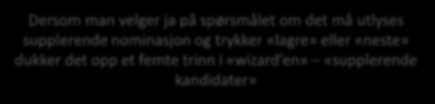 Dersom man velger ja på spørsmålet om det må utlyses supplerende nominasjon og trykker «lagre» eller «neste» dukker det opp et femte trinn i «wizard'en» – «supplerende kandidater»